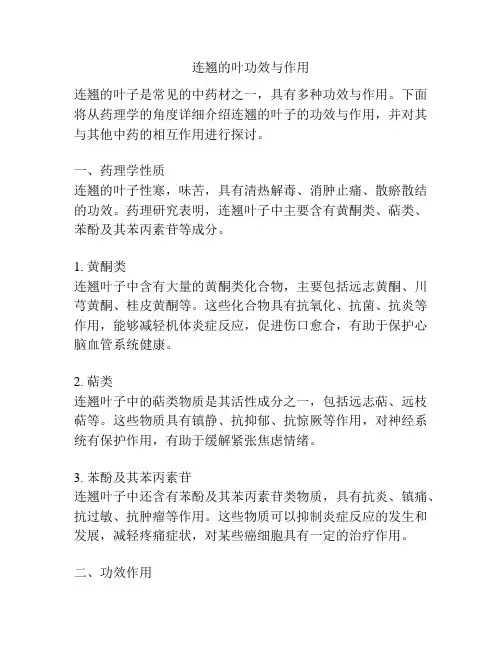 连翘的叶功效与作用

连翘的叶子是常见的中药材之一，具有多种功效与作用。下面将从药理学的角度详细介绍连翘的叶子的功效与作用，并对其与其他中药的相互作用进行探讨。

一、药理学性质
连翘的叶子性寒，味苦，具有清热解毒、消肿止痛、散瘀散结的功效。药理研究表明，连翘叶子中主要含有黄酮类、萜类、苯酚及其苯丙素苷等成分。

1. 黄酮类
连翘叶子中含有大量的黄酮类化合物，主要包括远志黄酮、川芎黄酮、桂皮黄酮等。这些化合物具有抗氧化、抗菌、抗炎等作用，能够减轻机体炎症反应，促进伤口愈合，有助于保护心脑血管系统健康。

2. 萜类
连翘叶子中的萜类物质是其活性成分之一，包括远志萜、远枝萜等。这些物质具有镇静、抗抑郁、抗惊厥等作用，对神经系统有保护作用，有助于缓解紧张焦虑情绪。

3. 苯酚及其苯丙素苷
连翘叶子中还含有苯酚及其苯丙素苷类物质，具有抗炎、镇痛、抗过敏、抗肿瘤等作用。这些物质可以抑制炎症反应的发生和发展，减轻疼痛症状，对某些癌细胞具有一定的治疗作用。

二、功效作用